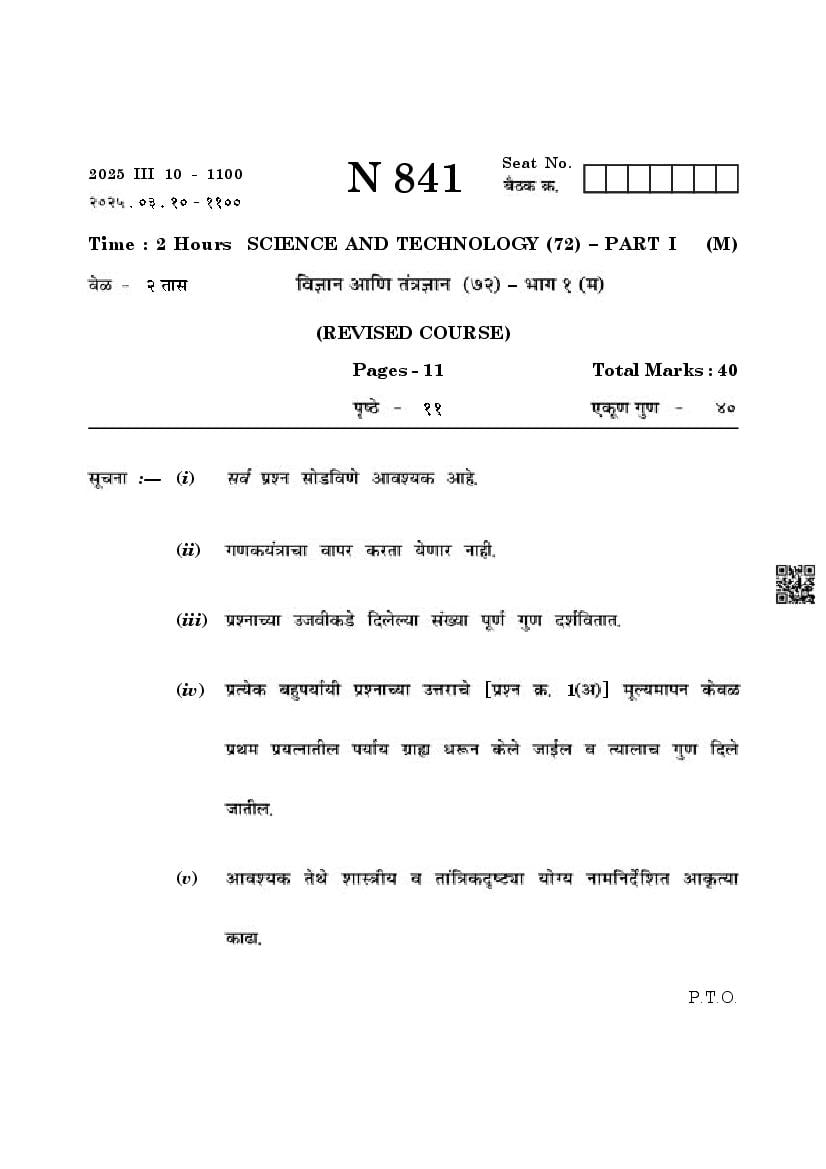 2025 III 10 - 1100
२०२५ . ०३ . १० - ११००

N 841

Seat No.
बैठक क्र.

Time : 2 Hours SCIENCE AND TECHNOLOGY (72) – PART I (M)

वेळ - २ तास विज्ञान आणि तंत्रज्ञान (७२) – भाग १ (म)

(REVISED COURSE)

Pages - 11 Total Marks : 40

पृष्ठे - ११ एकूण गुण - ४०

सूचना :— (i) सर्व प्रश्न सोडविणे आवश्यक आहे.

(ii) गणकयंत्राचा वापर करता येणार नाही.

(iii) प्रश्नाच्या उजवीकडे दिलेल्या संख्या पूर्ण गुण दर्शवितात.

(iv) प्रत्येक बहुपर्यायी प्रश्नाच्या उत्तराचे [प्रश्न क्र. 1(अ)] मूल्यमापन केवळ प्रथम प्रयत्नातील पर्याय ग्राह्य धरून केले जाईल व त्यालाच गुण दिले जातील.

(v) आवश्यक तेथे शास्त्रीय व तांत्रिकदृष्ट्या योग्य नामनिर्देशित आकृत्या काढा.

P.T.O.